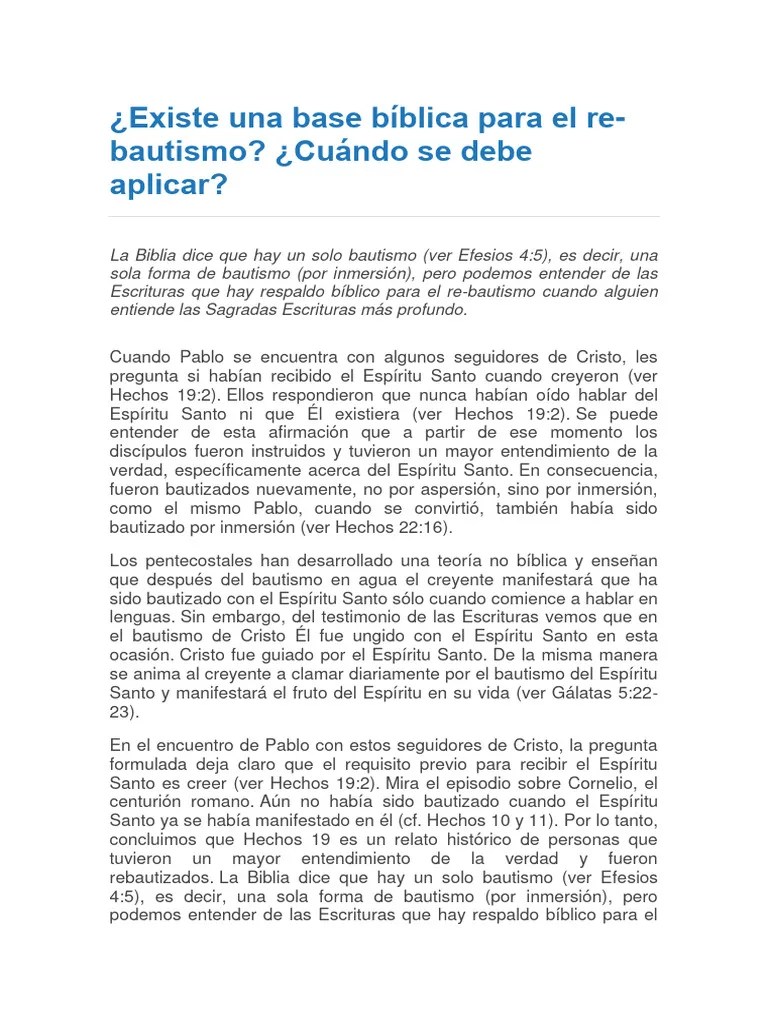 ¿Existe una base bíblica para el re-bautismo? ¿Cuándo se debe aplicar?

La Biblia dice que hay un solo bautismo (ver Efesios 4:5), es decir, una sola forma de bautismo (por inmersión), pero podemos entender de las Escrituras que hay respaldo bíblico para el re-bautismo cuando alguien entiende las Sagradas Escrituras más profundo.

Cuando Pablo se encuentra con algunos seguidores de Cristo, les pregunta si habían recibido el Espíritu Santo cuando creyeron (ver Hechos 19:2). Ellos respondieron que nunca habían oído hablar del Espíritu Santo ni que Él existiera (ver Hechos 19:2). Se puede entender de esta afirmación que a partir de ese momento los discípulos fueron instruidos y tuvieron un mayor entendimiento de la verdad, específicamente acerca del Espíritu Santo. En consecuencia, fueron bautizados nuevamente, no por aspersión, sino por inmersión, como el mismo Pablo, cuando se convirtió, también había sido bautizado por inmersión (ver Hechos 22:16).

Los pentecostales han desarrollado una teoría no bíblica y enseñan que después del bautismo en agua el creyente manifestará que ha sido bautizado con el Espíritu Santo sólo cuando comience a hablar en lenguas. Sin embargo, del testimonio de las Escrituras vemos que en el bautismo de Cristo Él fue ungido con el Espíritu Santo en esta ocasión. Cristo fue guiado por el Espíritu Santo. De la misma manera se anima al creyente a clamar diariamente por el bautismo del Espíritu Santo y manifestará el fruto del Espíritu en su vida (ver Gálatas 5:22-23).

En el encuentro de Pablo con estos seguidores de Cristo, la pregunta formulada deja claro que el requisito previo para recibir el Espíritu Santo es creer (ver Hechos 19:2). Mira el episodio sobre Cornelio, el centurión romano. Aún no había sido bautizado cuando el Espíritu Santo ya se había manifestado en él (cf. Hechos 10 y 11). Por lo tanto, concluimos que Hechos 19 es un relato histórico de personas que tuvieron un mayor entendimiento de la verdad y fueron rebautizados. La Biblia dice que hay un solo bautismo (ver Efesios 4:5), es decir, una sola forma de bautismo (por inmersión), pero podemos entender de las Escrituras que hay respaldo bíblico para el